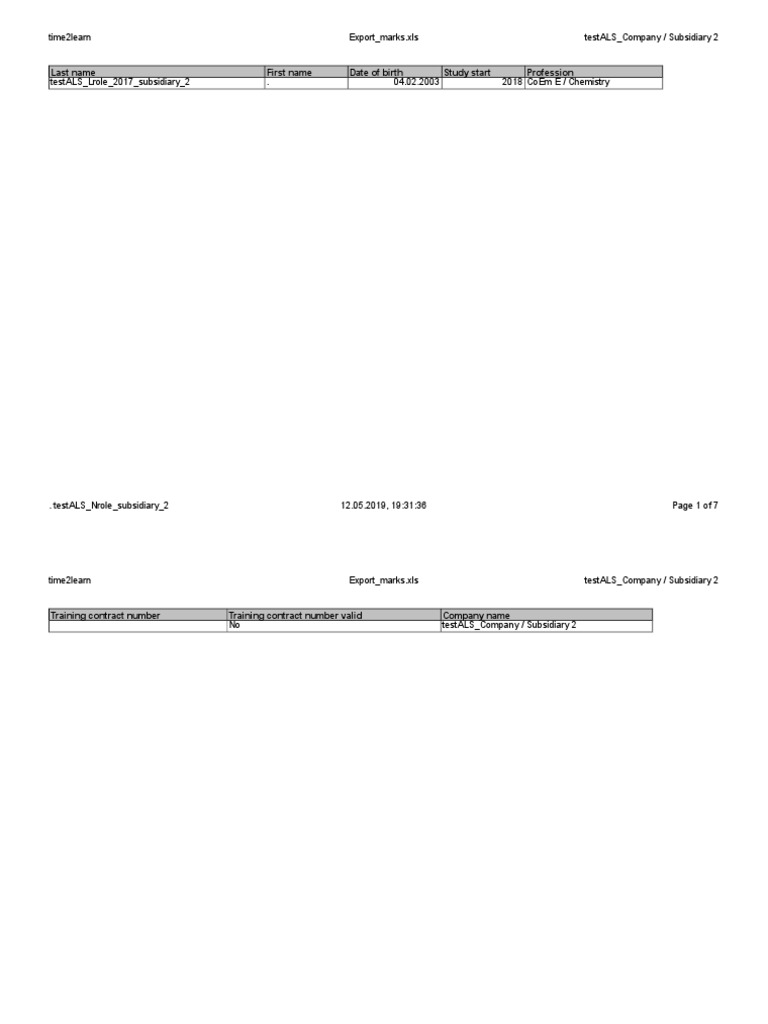 time2learn

Export_marks.xls

testALS_Company / Subsidiary 2

| Last name | First name | Date of birth | Study start | Profession |
|---|---|---|---|---|
| testALS_Lrole_2017_subsidiary_2 | . | 04.02.2003 | 2018 | CoEm E / Chemistry |

. testALS_Nrole_subsidiary_2

12.05.2019, 19:31:36

Page 1 of 7

time2learn

Export_marks.xls

testALS_Company / Subsidiary 2

| Training contract number | Training contract number valid | Company name |
|---|---|---|
| | No | testALS_Company / Subsidiary 2 |